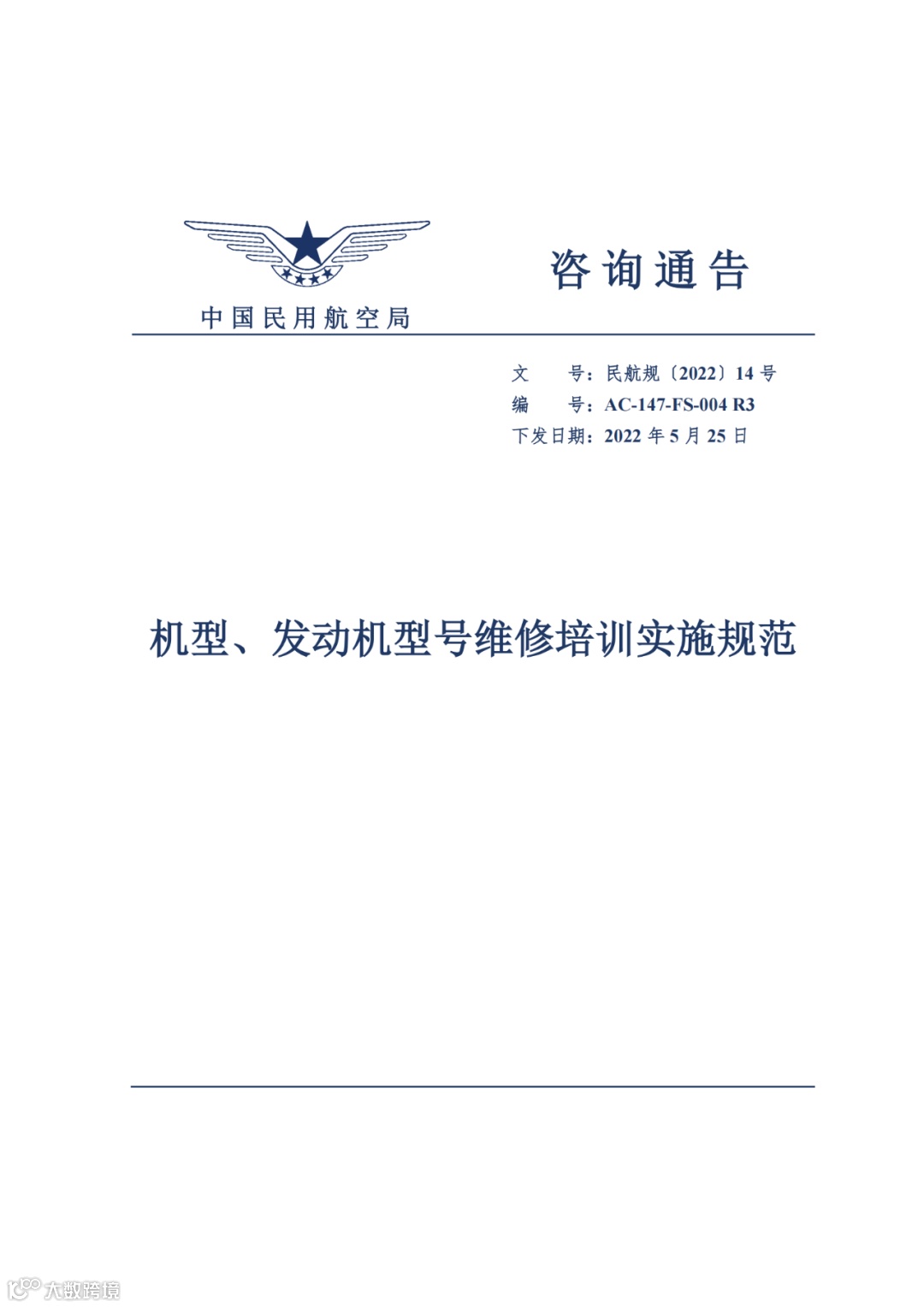 中国民用航空局

咨询通告

文　　号：民航规〔2022〕14 号
编　　号：AC-147-FS-004 R3
下发日期：2022 年 5 月 25 日

机型、发动机型号维修培训实施规范

大数跨境